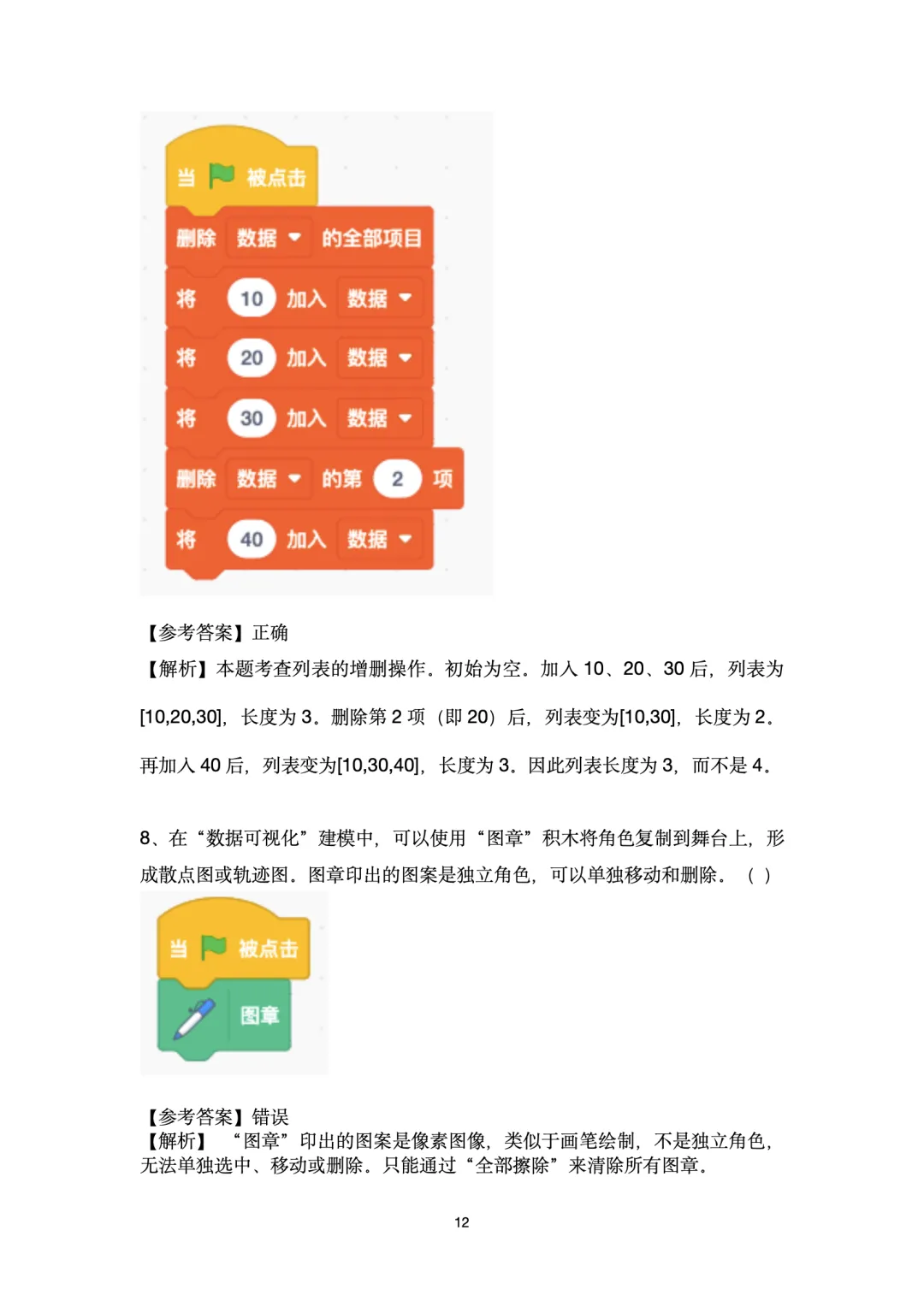 当 被点击
删除 数据 的全部项目
将 10 加入 数据
将 20 加入 数据
将 30 加入 数据
删除 数据 的第 2 项
将 40 加入 数据

【参考答案】正确

【解析】本题考查列表的增删操作。初始为空。加入10、20、30后，列表为[10,20,30]，长度为3。删除第2项（即20）后，列表变为[10,30]，长度为2。再加入40后，列表变为[10,30,40]，长度为3。因此列表长度为3，而不是4。

8、在“数据可视化”建模中，可以使用“图章”积木将角色复制到舞台上，形成散点图或轨迹图。图章印出的图案是独立角色，可以单独移动和删除。（ ）

当 被点击
图章

【参考答案】错误

【解析】“图章”印出的图案是像素图像，类似于画笔绘制，不是独立角色，无法单独选中、移动或删除。只能通过“全部擦除”来清除所有图章。

12